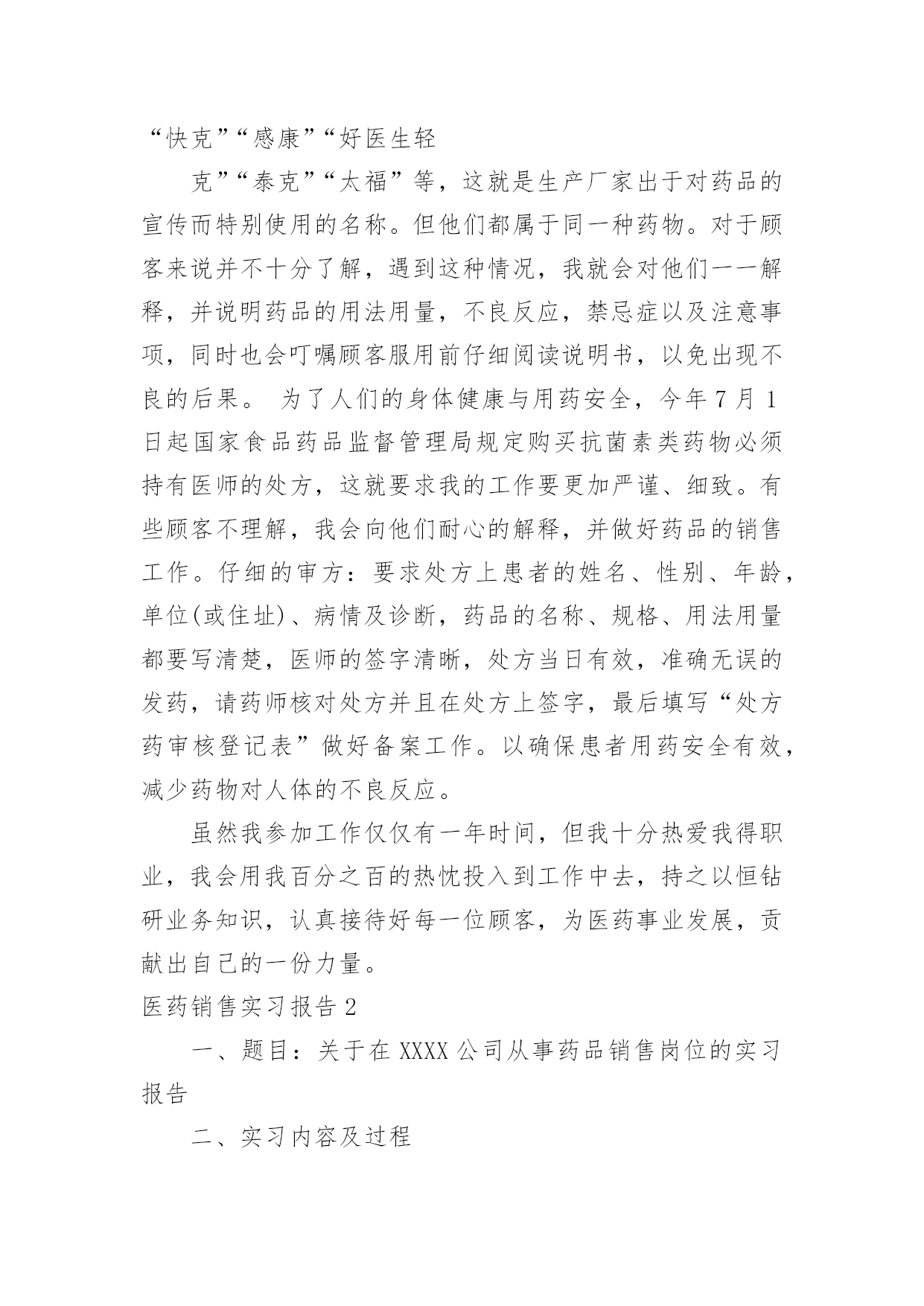 “快克”“感康”“好医生轻

克”“泰克”“太福”等，这就是生产厂家出于对药品的宣传而特别使用的名称。但他们都属于同一种药物。对于顾客来说并不十分了解，遇到这种情况，我就会对他们一一解释，并说明药品的用法用量，不良反应，禁忌症以及注意事项，同时也会叮嘱顾客服用前仔细阅读说明书，以免出现不良的后果。 为了人们的身体健康与用药安全，今年7月1日起国家食品药品监督管理局规定购买抗菌素类药物必须持有医师的处方，这就要求我的工作要更加严谨、细致。有些顾客不理解，我会向他们耐心的解释，并做好药品的销售工作。仔细的审方：要求处方上患者的姓名、性别、年龄，单位(或住址)、病情及诊断，药品的名称、规格、用法用量都要写清楚，医师的签字清晰，处方当日有效，准确无误的发药，请药师核对处方并且在处方上签字，最后填写“处方药审核登记表”做好备案工作。以确保患者用药安全有效，减少药物对人体的不良反应。

虽然我参加工作仅仅有一年时间，但我十分热爱我得职业，我会用我百分之百的热忱投入到工作中去，持之以恒钻研业务知识，认真接待好每一位顾客，为医药事业发展，贡献出自己的一份力量。

医药销售实习报告2

一、题目：关于在XXXX公司从事药品销售岗位的实习报告

二、实习内容及过程